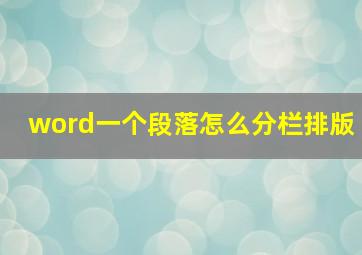 word一个段落怎么分栏排版